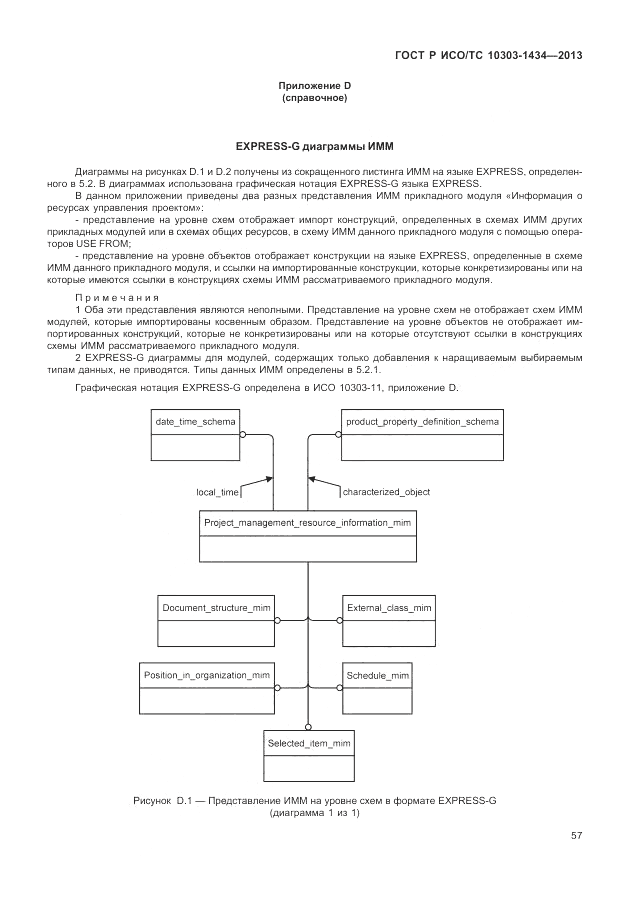 ГОСТ Р ИСО/ТС 10303-1434—2013

Приложение D
(справочное)

EXPRESS-G диаграммы ИММ

Диаграммы на рисунках D.1 и D.2 получены из сокращенного листинга ИММ на языке EXPRESS, определенного в 5.2. В диаграммах использована графическая нотация EXPRESS-G языка EXPRESS.

В данном приложении приведены два разных представления ИММ прикладного модуля «Информация о ресурсах управления проектом»:

- представление на уровне схем отображает импорт конструкций, определенных в схемах ИММ других прикладных модулей или в схемах общих ресурсов, в схему ИММ данного прикладного модуля с помощью операторов USE FROM;

- представление на уровне объектов отображает конструкции на языке EXPRESS, определенные в схеме ИММ данного прикладного модуля, и ссылки на импортированные конструкции, которые конкретизированы или на которые имеются ссылки в конструкциях схемы ИММ рассматриваемого прикладного модуля.

Примечания

1 Оба эти представления являются неполными. Представление на уровне схем не отображает схем ИММ модулей, которые импортированы косвенным образом. Представление на уровне объектов не отображает импортированных конструкций, которые не конкретизированы или на которые отсутствуют ссылки в конструкциях схемы ИММ рассматриваемого прикладного модуля.

2 EXPRESS-G диаграммы для модулей, содержащих только добавления к наращиваемым выбираемым типам данных, не приводятся. Типы данных ИММ определены в 5.2.1.

Графическая нотация EXPRESS-G определена в ИСО 10303-11, приложение D.

date_time_schema

product_property_definition_schema

local_time

characterized_object

Project_management_resource_information_mim

Document_structure_mim

External_class_mim

Position_in_organization_mim

Schedule_mim

Selected_item_mim

Рисунок D.1 — Представление ИММ на уровне схем в формате EXPRESS-G
(диаграмма 1 из 1)

57